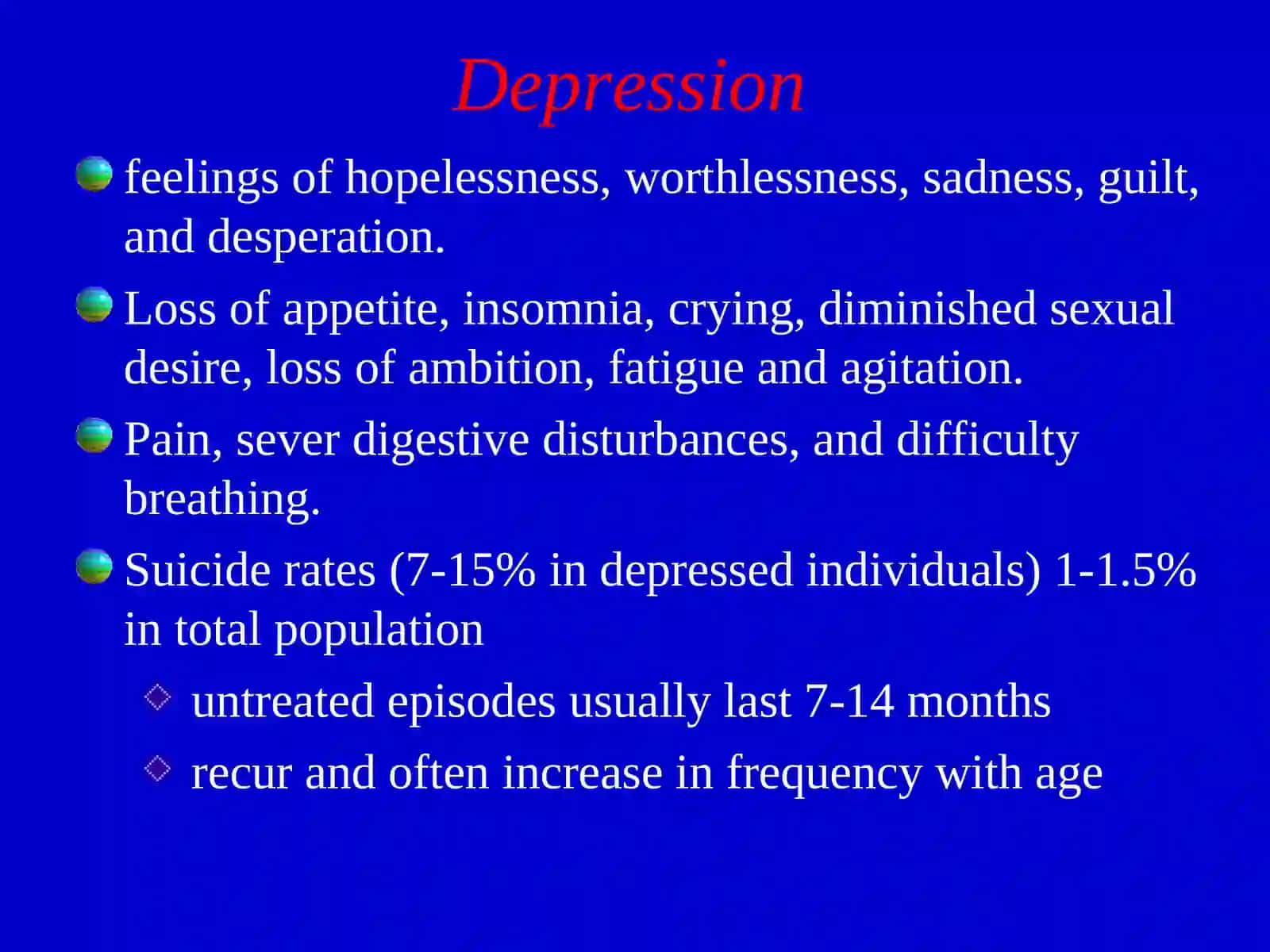 Depression

feelings of hopelessness, worthlessness, sadness, guilt, and desperation.

Loss of appetite, insomnia, crying, diminished sexual desire, loss of ambition, fatigue and agitation.

Pain, sever digestive disturbances, and difficulty breathing.

Suicide rates (7-15% in depressed individuals) 1-1.5% in total population

untreated episodes usually last 7-14 months

recur and often increase in frequency with age